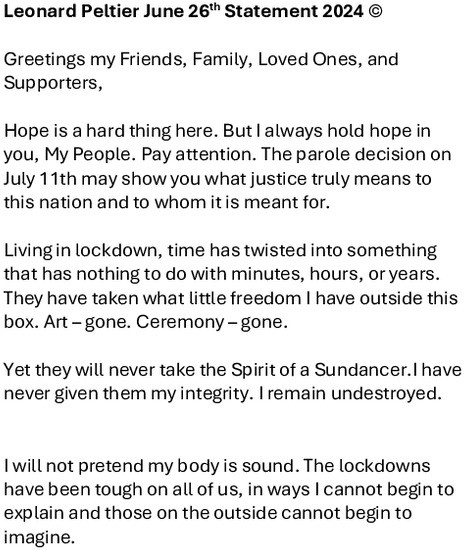 Leonard Peltier June 26th Statement 2024 ©

Greetings my Friends, Family, Loved Ones, and Supporters,

Hope is a hard thing here. But I always hold hope in you, My People. Pay attention. The parole decision on July 11th may show you what justice truly means to this nation and to whom it is meant for.

Living in lockdown, time has twisted into something that has nothing to do with minutes, hours, or years. They have taken what little freedom I have outside this box. Art – gone. Ceremony – gone.

Yet they will never take the Spirit of a Sundancer.I have never given them my integrity. I remain undestroyed.

I will not pretend my body is sound. The lockdowns have been tough on all of us, in ways I cannot begin to explain and those on the outside cannot begin to imagine.